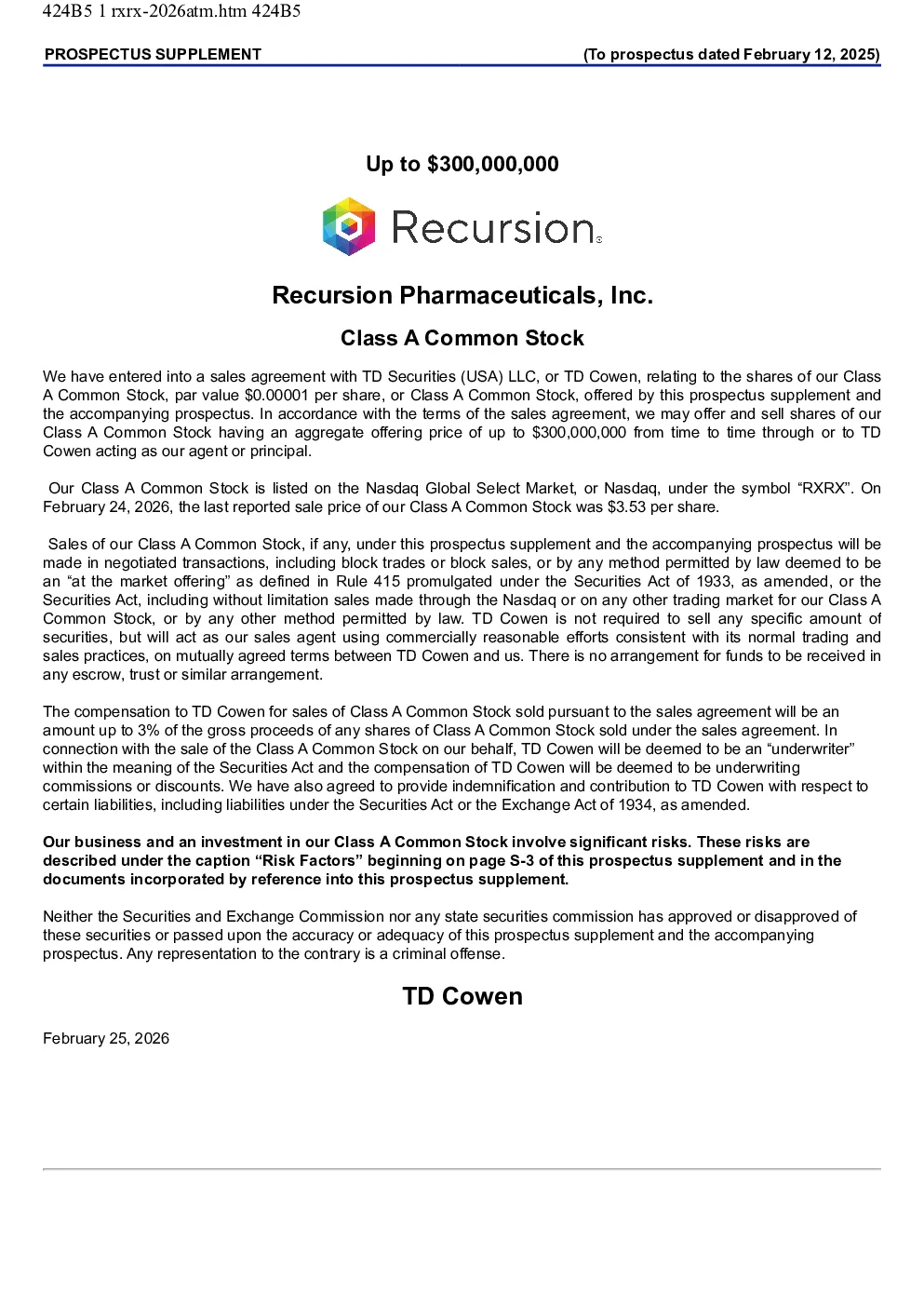 424B5 1 rxrx-2026atm.htm 424B5

PROSPECTUS SUPPLEMENT (To prospectus dated February 12, 2025)

Up to $300,000,000

Recursion®

Recursion Pharmaceuticals, Inc.

Class A Common Stock

We have entered into a sales agreement with TD Securities (USA) LLC, or TD Cowen, relating to the shares of our Class A Common Stock, par value $0.00001 per share, or Class A Common Stock, offered by this prospectus supplement and the accompanying prospectus. In accordance with the terms of the sales agreement, we may offer and sell shares of our Class A Common Stock having an aggregate offering price of up to $300,000,000 from time to time through or to TD Cowen acting as our agent or principal.

Our Class A Common Stock is listed on the Nasdaq Global Select Market, or Nasdaq, under the symbol “RXRX”. On February 24, 2026, the last reported sale price of our Class A Common Stock was $3.53 per share.

Sales of our Class A Common Stock, if any, under this prospectus supplement and the accompanying prospectus will be made in negotiated transactions, including block trades or block sales, or by any method permitted by law deemed to be an “at the market offering” as defined in Rule 415 promulgated under the Securities Act of 1933, as amended, or the Securities Act, including without limitation sales made through the Nasdaq or on any other trading market for our Class A Common Stock, or by any other method permitted by law. TD Cowen is not required to sell any specific amount of securities, but will act as our sales agent using commercially reasonable efforts consistent with its normal trading and sales practices, on mutually agreed terms between TD Cowen and us. There is no arrangement for funds to be received in any escrow, trust or similar arrangement.

The compensation to TD Cowen for sales of Class A Common Stock sold pursuant to the sales agreement will be an amount up to 3% of the gross proceeds of any shares of Class A Common Stock sold under the sales agreement. In connection with the sale of the Class A Common Stock on our behalf, TD Cowen will be deemed to be an “underwriter” within the meaning of the Securities Act and the compensation of TD Cowen will be deemed to be underwriting commissions or discounts. We have also agreed to provide indemnification and contribution to TD Cowen with respect to certain liabilities, including liabilities under the Securities Act or the Exchange Act of 1934, as amended.

Our business and an investment in our Class A Common Stock involve significant risks. These risks are described under the caption “Risk Factors” beginning on page S-3 of this prospectus supplement and in the documents incorporated by reference into this prospectus supplement.

Neither the Securities and Exchange Commission nor any state securities commission has approved or disapproved of these securities or passed upon the accuracy or adequacy of this prospectus supplement and the accompanying prospectus. Any representation to the contrary is a criminal offense.

TD Cowen

February 25, 2026